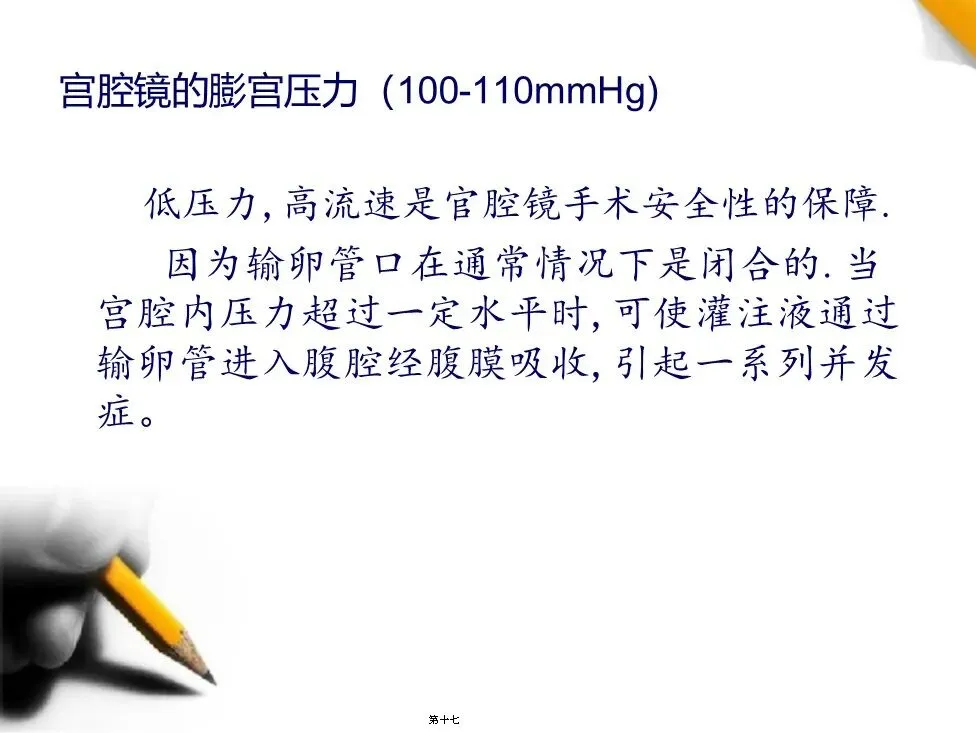 宫腔镜的膨宫压力（100-110mmHg)

低压力,高流速是官腔镜手术安全性的保障.

因为输卵管口在通常情况下是闭合的.当宫腔内压力超过一定水平时,可使灌注液通过输卵管进入腹腔经腹膜吸收,引起一系列并发症。

第十七